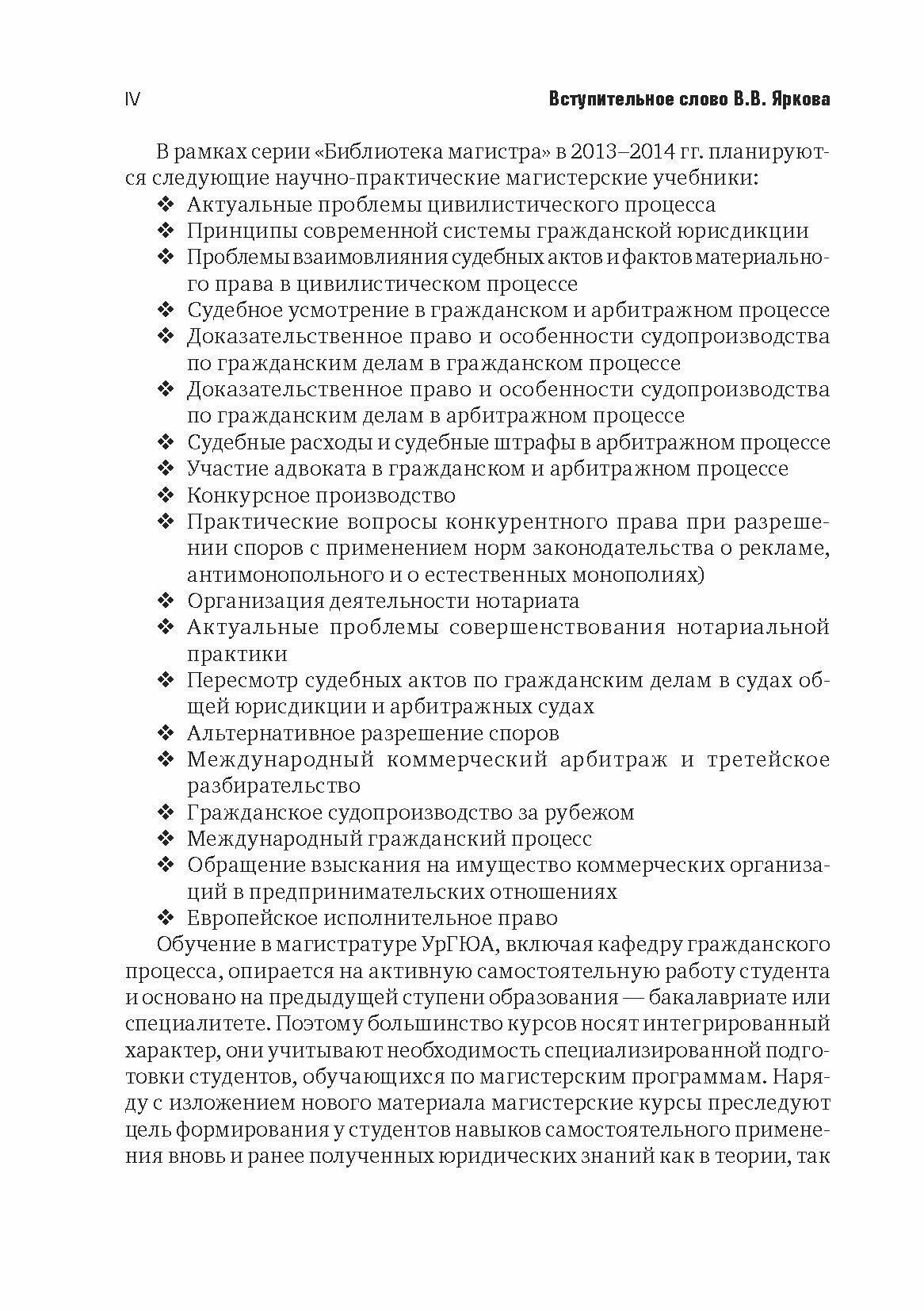 IV

Вступительное слово В.В. Яркова

В рамках серии «Библиотека магистра» в 2013–2014 гг. планируются следующие научно-практические магистерские учебники:

❖ Актуальные проблемы цивилистического процесса
❖ Принципы современной системы гражданской юрисдикции
❖ Проблемы взаимовлияния судебных актов и фактов материального права в цивилистическом процессе
❖ Судебное усмотрение в гражданском и арбитражном процессе
❖ Доказательственное право и особенности судопроизводства по гражданским делам в гражданском процессе
❖ Доказательственное право и особенности судопроизводства по гражданским делам в арбитражном процессе
❖ Судебные расходы и судебные штрафы в арбитражном процессе
❖ Участие адвоката в гражданском и арбитражном процессе
❖ Конкурсное производство
❖ Практические вопросы конкурентного права при разрешении споров с применением норм законодательства о рекламе, антимонопольного и о естественных монополиях)
❖ Организация деятельности нотариата
❖ Актуальные проблемы совершенствования нотариальной практики
❖ Пересмотр судебных актов по гражданским делам в судах общей юрисдикции и арбитражных судах
❖ Альтернативное разрешение споров
❖ Международный коммерческий арбитраж и третейское разбирательство
❖ Гражданское судопроизводство за рубежом
❖ Международный гражданский процесс
❖ Обращение взыскания на имущество коммерческих организаций в предпринимательских отношениях
❖ Европейское исполнительное право

Обучение в магистратуре УрГЮА, включая кафедру гражданского процесса, опирается на активную самостоятельную работу студента и основано на предыдущей ступени образования — бакалавриате или специалитете. Поэтому большинство курсов носят интегрированный характер, они учитывают необходимость специализированной подготовки студентов, обучающихся по магистерским программам. Наряду с изложением нового материала магистерские курсы преследуют цель формирования у студентов навыков самостоятельного применения вновь и ранее полученных юридических знаний как в теории, так